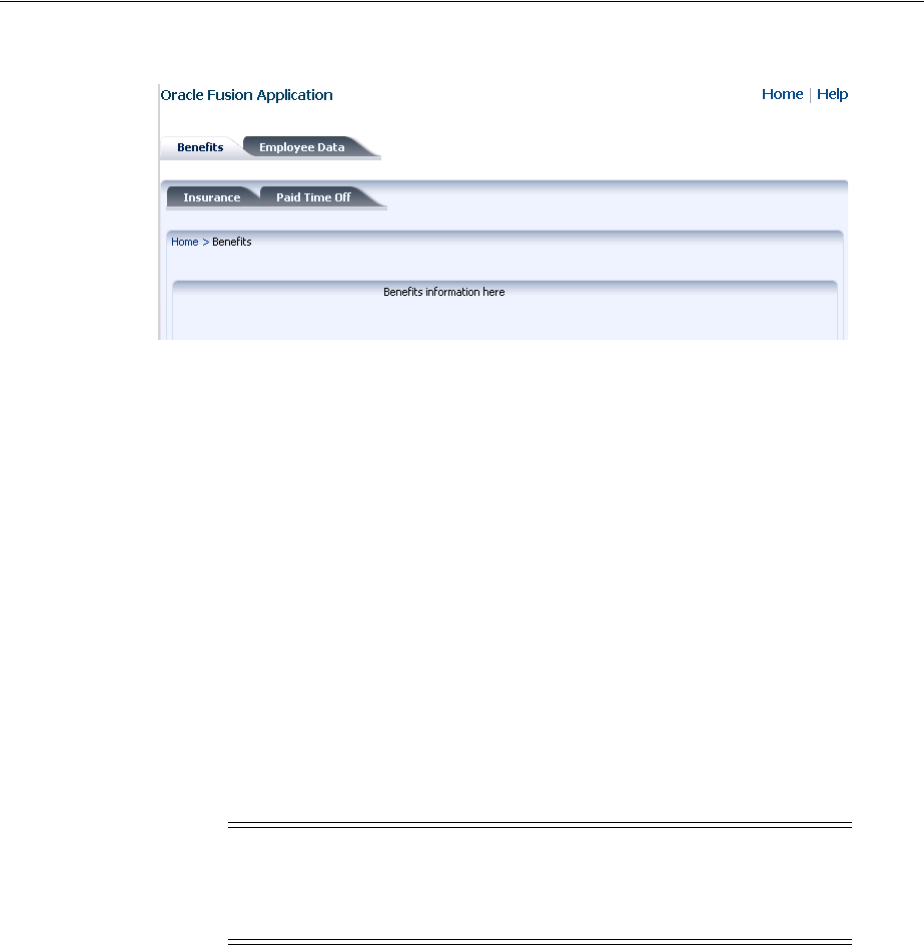 Oracle Fusion Application

Home | Help

Benefits

Employee Data

Insurance

Paid Time Off

Home > Benefits

Benefits information here